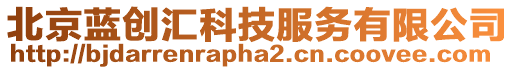 北京蓝创汇科技服务有限公司
http://bjdarrenrapha2.cn.coovee.com